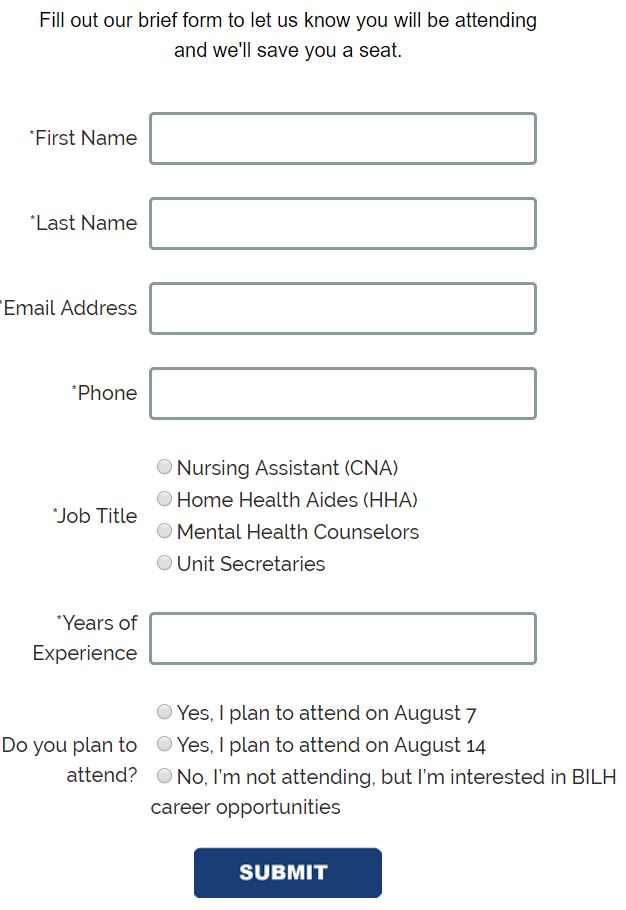 Fill out our brief form to let us know you will be attending and we'll save you a seat.

*First Name

*Last Name

*Email Address

*Phone

*Job Title
Nursing Assistant (CNA)
Home Health Aides (HHA)
Mental Health Counselors
Unit Secretaries

*Years of Experience

Do you plan to attend?
Yes, I plan to attend on August 7
Yes, I plan to attend on August 14
No, I'm not attending, but I'm interested in BILH career opportunities

SUBMIT